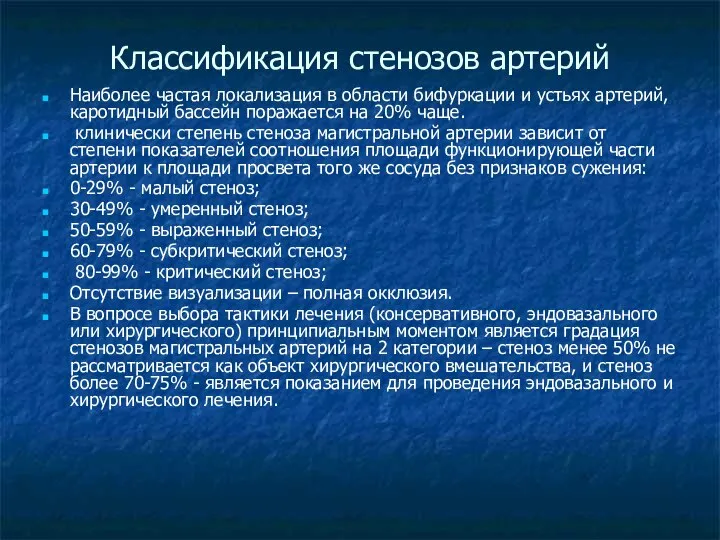 Классификация стенозов артерий

Наиболее частая локализация в области бифуркации и устьях артерий, каротидный бассейн поражается на 20% чаще.

клинически степень стеноза магистральной артерии зависит от степени показателей соотношения площади функционирующей части артерии к площади просвета того же сосуда без признаков сужения:

0-29% - малый стеноз;

30-49% - умеренный стеноз;

50-59% - выраженный стеноз;

60-79% - субкритический стеноз;

80-99% - критический стеноз;

Отсутствие визуализации – полная окклюзия.

В вопросе выбора тактики лечения (консервативного, эндовазального или хирургического) принципиальным моментом является градация стенозов магистральных артерий на 2 категории – стеноз менее 50% не рассматривается как объект хирургического вмешательства, и стеноз более 70-75% - является показанием для проведения эндовазального и хирургического лечения.